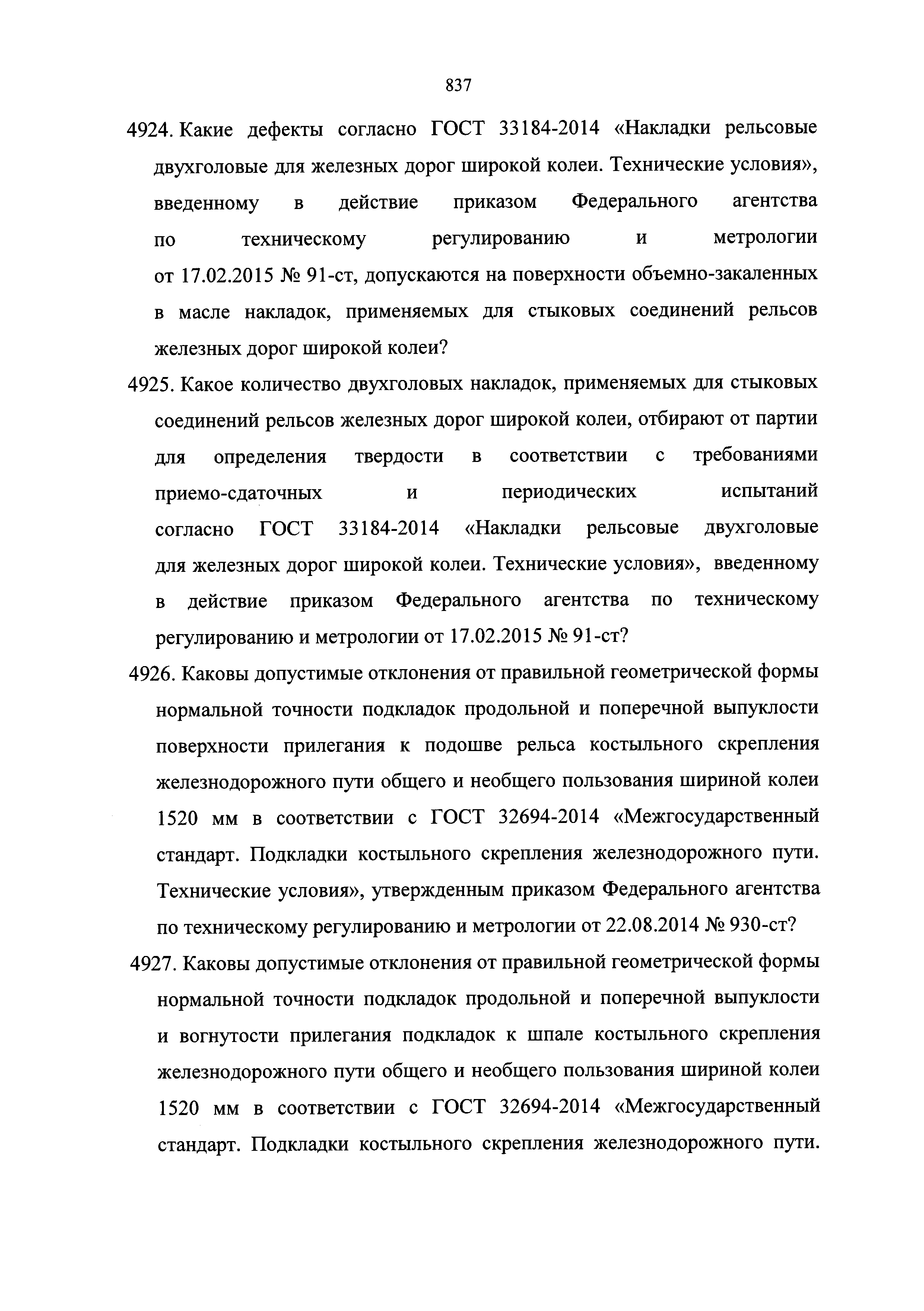 837

4924. Какие дефекты согласно ГОСТ 33184-2014 «Накладки рельсовые двухголовые для железных дорог широкой колеи. Технические условия», введенному в действие приказом Федерального агентства по техническому регулированию и метрологии от 17.02.2015 № 91-ст, допускаются на поверхности объемно-закаленных в масле накладок, применяемых для стыковых соединений рельсов железных дорог широкой колеи?

4925. Какое количество двухголовых накладок, применяемых для стыковых соединений рельсов железных дорог широкой колеи, отбирают от партии для определения твердости в соответствии с требованиями приемо-сдаточных и периодических испытаний согласно ГОСТ 33184-2014 «Накладки рельсовые двухголовые для железных дорог широкой колеи. Технические условия», введенному в действие приказом Федерального агентства по техническому регулированию и метрологии от 17.02.2015 № 91-ст?

4926. Каковы допустимые отклонения от правильной геометрической формы нормальной точности подкладок продольной и поперечной выпуклости поверхности прилегания к подошве рельса костыльного скрепления железнодорожного пути общего и необщего пользования шириной колеи 1520 мм в соответствии с ГОСТ 32694-2014 «Межгосударственный стандарт. Подкладки костыльного скрепления железнодорожного пути. Технические условия», утвержденным приказом Федерального агентства по техническому регулированию и метрологии от 22.08.2014 № 930-ст?

4927. Каковы допустимые отклонения от правильной геометрической формы нормальной точности подкладок продольной и поперечной выпуклости и вогнутости прилегания подкладок к шпале костыльного скрепления железнодорожного пути общего и необщего пользования шириной колеи 1520 мм в соответствии с ГОСТ 32694-2014 «Межгосударственный стандарт. Подкладки костыльного скрепления железнодорожного пути.